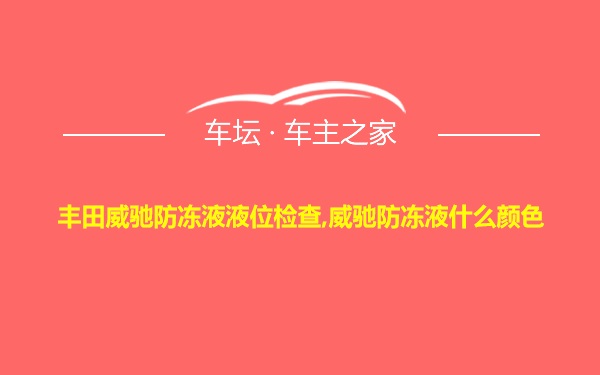 车坛 · 车主之家

丰田威驰防冻液液位检查,威驰防冻液什么颜色